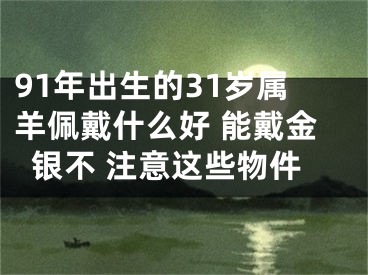 91年出生的31岁属羊佩戴什么好 能戴金银不 注意这些物件